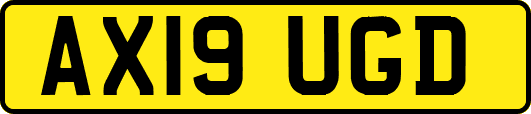 AX19 UGD